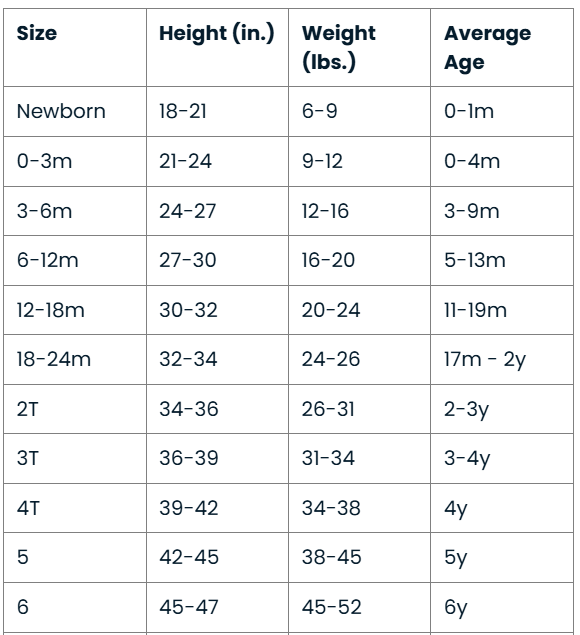 | Size | Height (in.) | Weight (lbs.) | Average Age |
|---|---|---|---|
| Newborn | 18-21 | 6-9 | 0-1m |
| 0-3m | 21-24 | 9-12 | 0-4m |
| 3-6m | 24-27 | 12-16 | 3-9m |
| 6-12m | 27-30 | 16-20 | 5-13m |
| 12-18m | 30-32 | 20-24 | 11-19m |
| 18-24m | 32-34 | 24-26 | 17m - 2y |
| 2T | 34-36 | 26-31 | 2-3y |
| 3T | 36-39 | 31-34 | 3-4y |
| 4T | 39-42 | 34-38 | 4y |
| 5 | 42-45 | 38-45 | 5y |
| 6 | 45-47 | 45-52 | 6y |